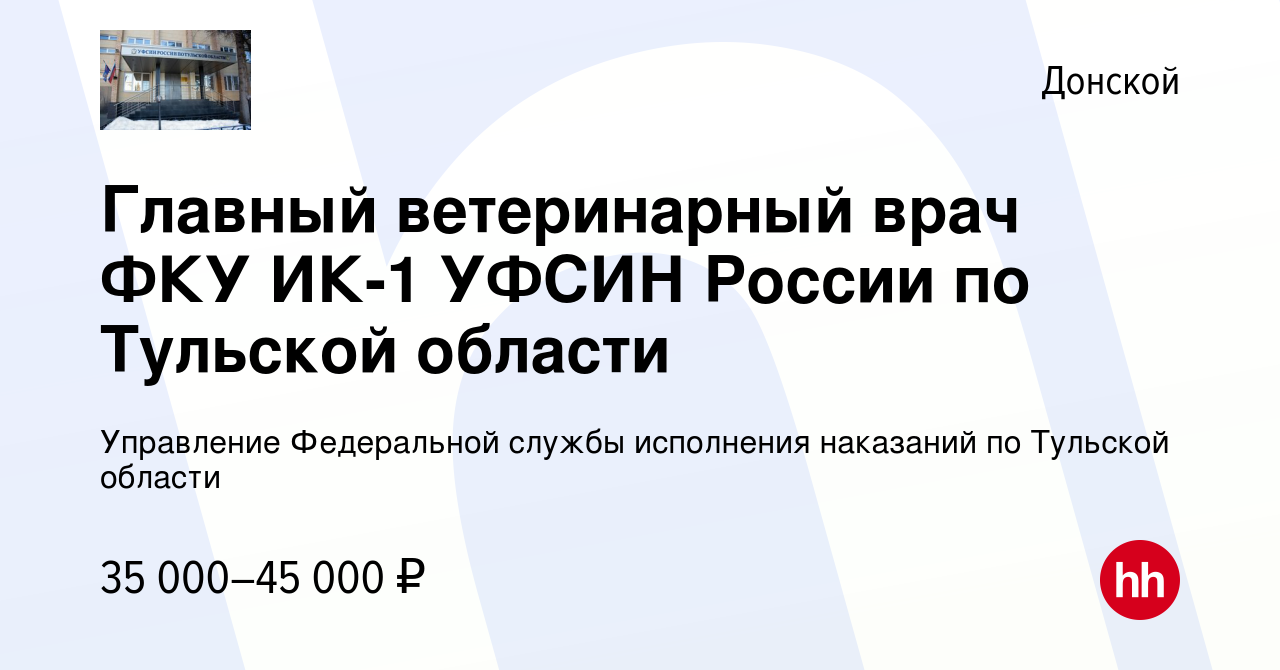 Донской

Главный ветеринарный врач ФКУ ИК-1 УФСИН России по Тульской области

Управление Федеральной службы исполнения наказаний по Тульской области

35 000–45 000 ₽

hh